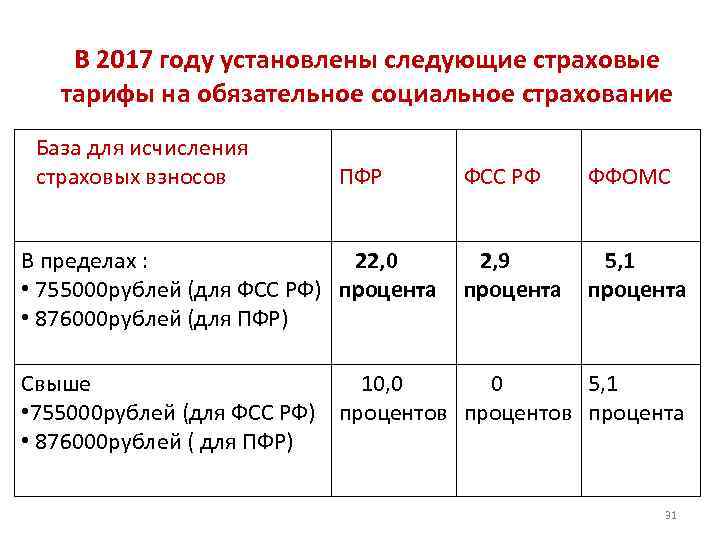 В 2017 году установлены следующие страховые тарифы на обязательное социальное страхование

| База для исчисления страховых взносов | ПФР | ФСС РФ | ФФОМС |
|---|---|---|---|
| В пределах : • 755000рублей (для ФСС РФ) • 876000рублей (для ПФР) | 22,0 процента | 2,9 процента | 5,1 процента |
| Свыше •755000рублей (для ФСС РФ) • 876000рублей ( для ПФР) | 10,0 процентов | 0 процентов | 5,1 процента |

31